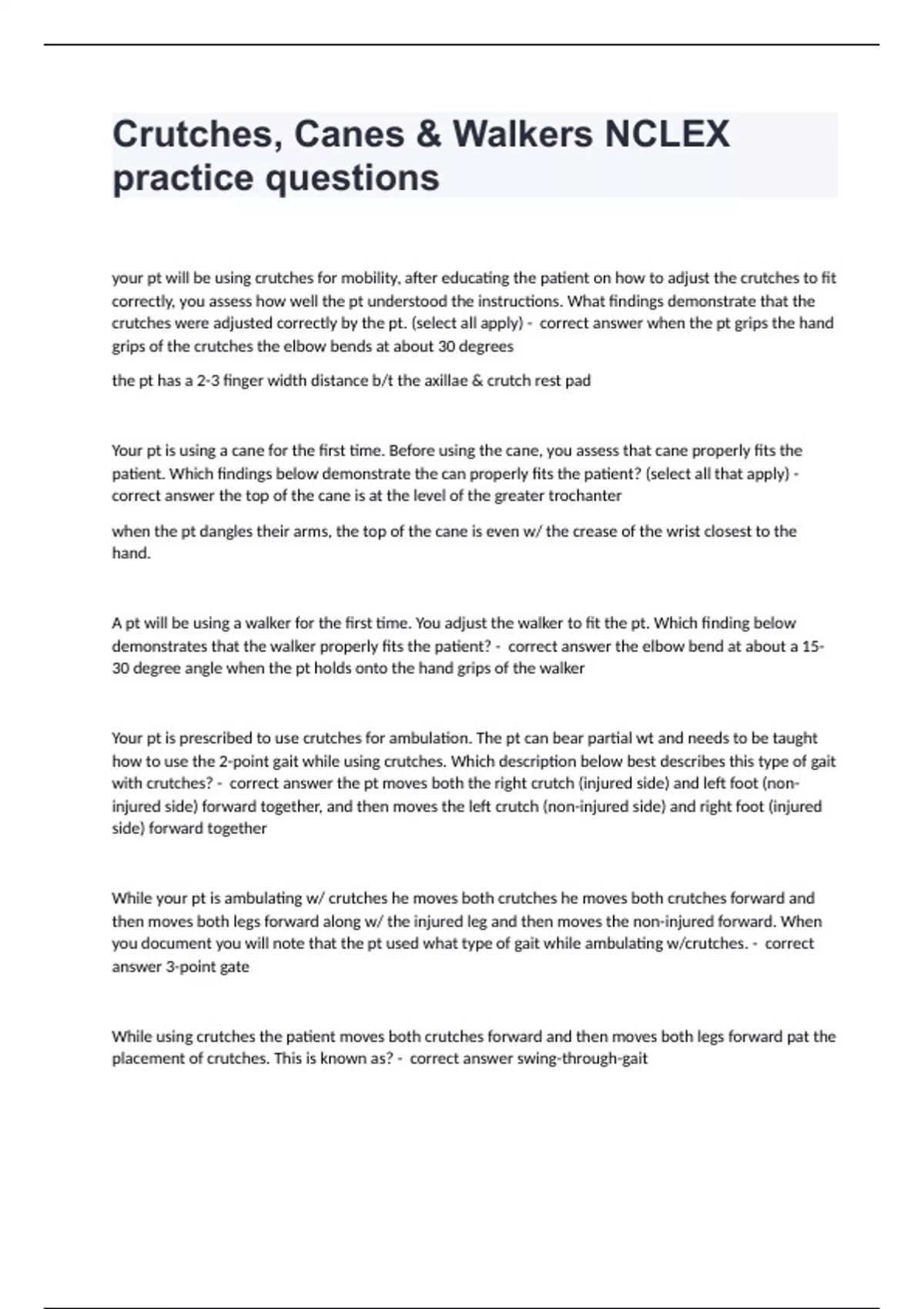 Crutches, Canes & Walkers NCLEX practice questions

your pt will be using crutches for mobility, after educating the patient on how to adjust the crutches to fit correctly, you assess how well the pt understood the instructions. What findings demonstrate that the crutches were adjusted correctly by the pt. (select all apply) - correct answer when the pt grips the hand grips of the crutches the elbow bends at about 30 degrees

the pt has a 2-3 finger width distance b/t the axillae & crutch rest pad

Your pt is using a cane for the first time. Before using the cane, you assess that cane properly fits the patient. Which findings below demonstrate the can properly fits the patient? (select all that apply) - correct answer the top of the cane is at the level of the greater trochanter

when the pt dangles their arms, the top of the cane is even w/ the crease of the wrist closest to the hand.

A pt will be using a walker for the first time. You adjust the walker to fit the pt. Which finding below demonstrates that the walker properly fits the patient? - correct answer the elbow bend at about a 15-30 degree angle when the pt holds onto the hand grips of the walker

Your pt is prescribed to use crutches for ambulation. The pt can bear partial wt and needs to be taught how to use the 2-point gait while using crutches. Which description below best describes this type of gait with crutches? - correct answer the pt moves both the right crutch (injured side) and left foot (non-injured side) forward together, and then moves the left crutch (non-injured side) and right foot (injured side) forward together

While your pt is ambulating w/ crutches he moves both crutches he moves both crutches forward and then moves both legs forward along w/ the injured leg and then moves the non-injured forward. When you document you will note that the pt used what type of gait while ambulating w/crutches. - correct answer 3-point gate

While using crutches the patient moves both crutches forward and then moves both legs forward pat the placement of crutches. This is known as? - correct answer swing-through-gait